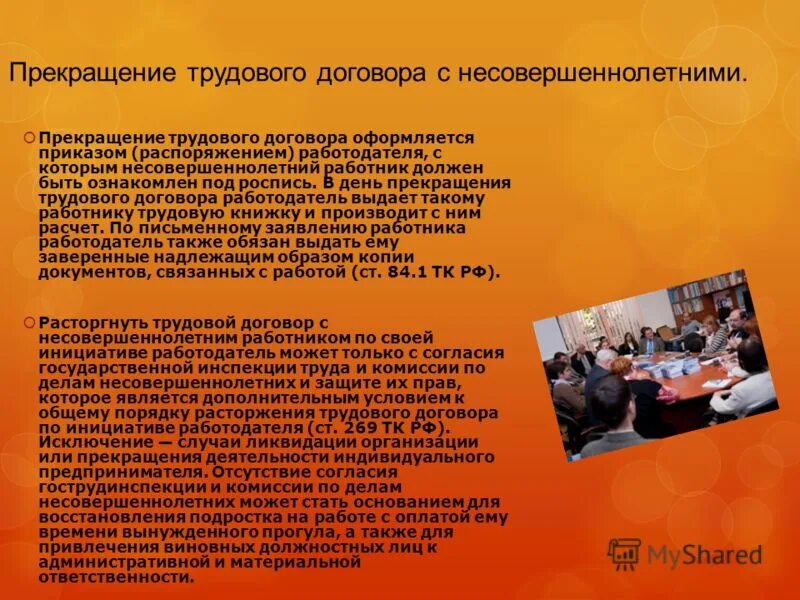 Прекращение трудового договора с несовершеннолетними.

Прекращение трудового договора оформляется приказом (распоряжением) работодателя, с которым несовершеннолетний работник должен быть ознакомлен под роспись. В день прекращения трудового договора работодатель выдает такому работнику трудовую книжку и производит с ним расчет. По письменному заявлению работника работодатель также обязан выдать ему заверенные надлежащим образом копии документов, связанных с работой (ст. 84.1 ТК РФ).

Расторгнуть трудовой договор с несовершеннолетним работником по своей инициативе работодатель может только с согласия государственной инспекции труда и комиссии по делам несовершеннолетних и защите их прав, которое является дополнительным условием к общему порядку расторжения трудового договора по инициативе работодателя (ст. 269 ТК РФ). Исключение — случаи ликвидации организации или прекращения деятельности индивидуального предпринимателя. Отсутствие согласия гострудинспекции и комиссии по делам несовершеннолетних может стать основанием для восстановления подростка на работе с оплатой ему времени вынужденного прогула, а также для привлечения виновных должностных лиц к административной и материальной ответственности.

MyShared